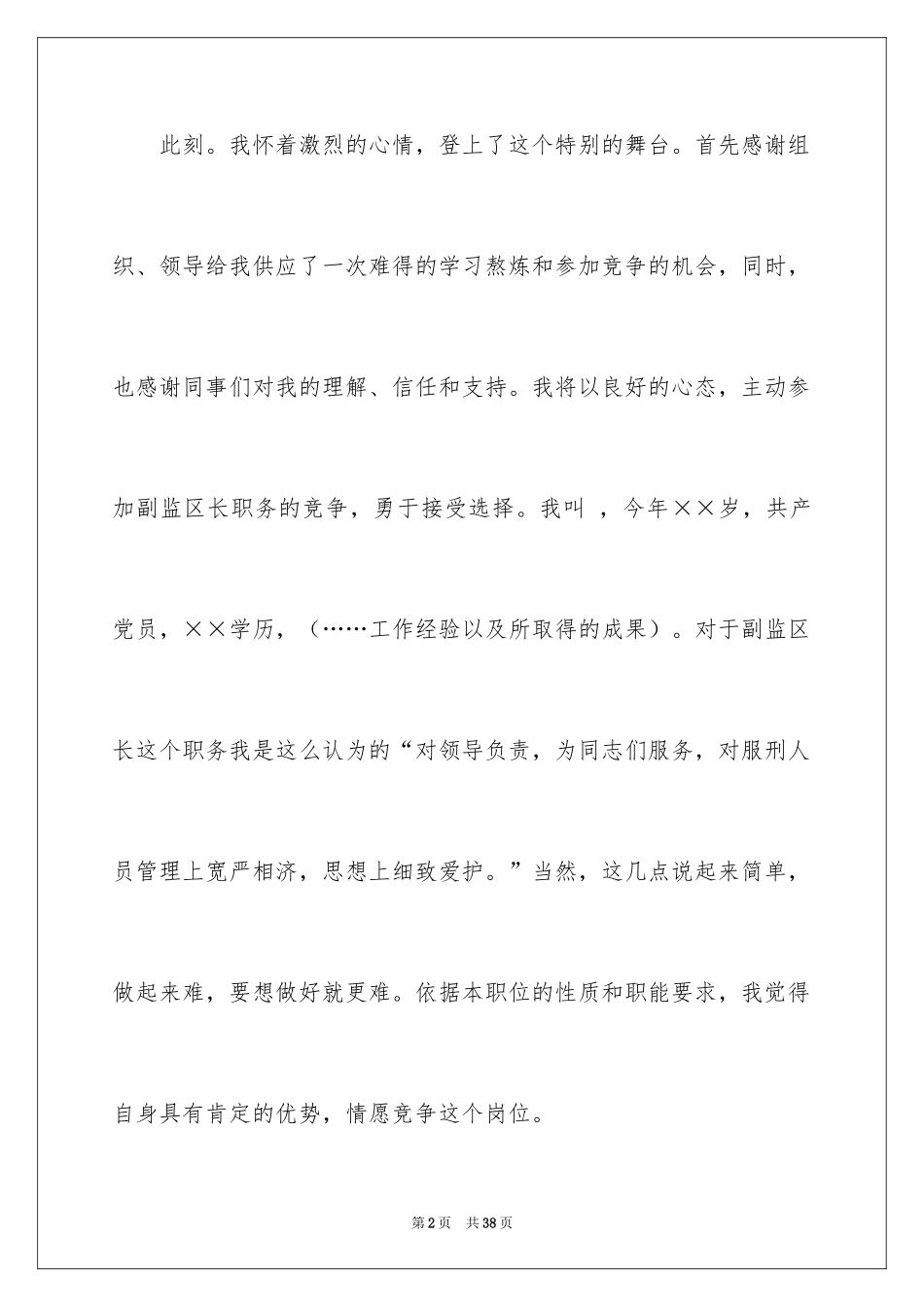 此刻。我怀着激烈的心情，登上了这个特别的舞台。首先感谢组织、领导给我供应了一次难得的学习熬炼和参加竞争的机会，同时，也感谢同事们对我的理解、信任和支持。我将以良好的心态，主动参加副监区长职务的竞争，勇于接受选择。我叫 ，今年××岁，共产党员，××学历，（……工作经验以及所取得的成果）。对于副监区长这个职务我是这么认为的“对领导负责，为同志们服务，对服刑人员管理上宽严相济，思想上细致爱护。”当然，这几点说起来简单，做起来难，要想做好就更难。依据本职位的性质和职能要求，我觉得自身具有肯定的优势，情愿竞争这个岗位。

第2页 共38页